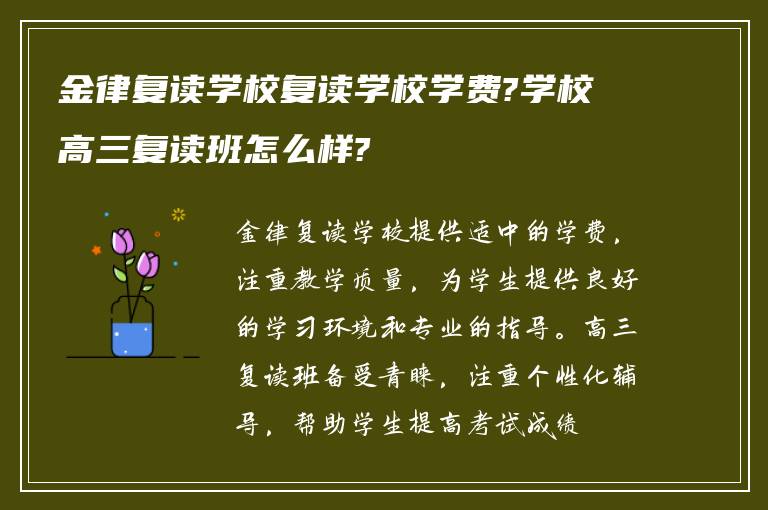 金律复读学校复读学校学费?学校高三复读班怎么样?

金律复读学校提供适中的学费，注重教学质量，为学生提供良好的学习环境和专业的指导。高三复读班备受青睐，注重个性化辅导，帮助学生提高考试成绩